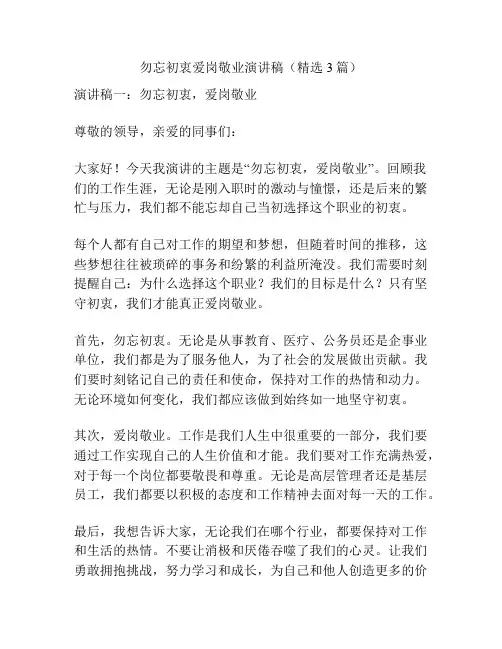 勿忘初衷爱岗敬业演讲稿（精选 3 篇）

演讲稿一：勿忘初衷，爱岗敬业

尊敬的领导，亲爱的同事们：

大家好！今天我演讲的主题是“勿忘初衷，爱岗敬业”。回顾我们的工作生涯，无论是刚入职时的激动与憧憬，还是后来的繁忙与压力，我们都不能忘却自己当初选择这个职业的初衷。

每个人都有自己对工作的期望和梦想，但随着时间的推移，这些梦想往往被琐碎的事务和纷繁的利益所淹没。我们需要时刻提醒自己：为什么选择这个职业？我们的目标是什么？只有坚守初衷，我们才能真正爱岗敬业。

首先，勿忘初衷。无论是从事教育、医疗、公务员还是企事业单位，我们都是为了服务他人，为了社会的发展做出贡献。我们要时刻铭记自己的责任和使命，保持对工作的热情和动力。无论环境如何变化，我们都应该做到始终如一地坚守初衷。

其次，爱岗敬业。工作是我们人生中很重要的一部分，我们要通过工作实现自己的人生价值和才能。我们要对工作充满热爱，对于每一个岗位都要敬畏和尊重。无论是高层管理者还是基层员工，我们都要以积极的态度和工作精神去面对每一天的工作。

最后，我想告诉大家，无论我们在哪个行业，都要保持对工作和生活的热情。不要让消极和厌倦吞噬了我们的心灵。让我们勇敢拥抱挑战，努力学习和成长，为自己和他人创造更多的价